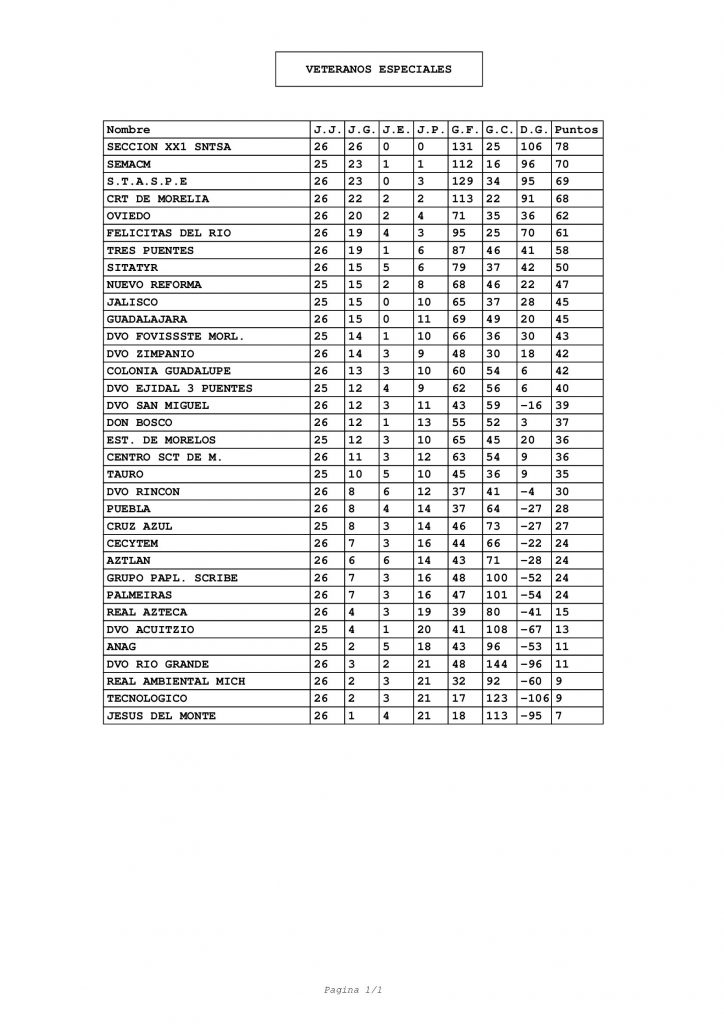 VETERANOS ESPECIALES

| Nombre | J.J. | J.G. | J.E. | J.P. | G.F. | G.C. | D.G. | Puntos |
|---|---|---|---|---|---|---|---|---|
| SECCION XX1 SNTSA | 26 | 26 | 0 | 0 | 131 | 25 | 106 | 78 |
| SEMACM | 25 | 23 | 1 | 1 | 112 | 16 | 96 | 70 |
| S.T.A.S.P.E | 26 | 23 | 0 | 3 | 129 | 34 | 95 | 69 |
| CRT DE MORELIA | 26 | 22 | 2 | 2 | 113 | 22 | 91 | 68 |
| OVIEDO | 26 | 20 | 2 | 4 | 71 | 35 | 36 | 62 |
| FELICITAS DEL RIO | 26 | 19 | 4 | 3 | 95 | 25 | 70 | 61 |
| TRES PUENTES | 26 | 19 | 1 | 6 | 87 | 46 | 41 | 58 |
| SITATYR | 26 | 15 | 5 | 6 | 79 | 37 | 42 | 50 |
| NUEVO REFORMA | 25 | 15 | 2 | 8 | 68 | 46 | 22 | 47 |
| JALISCO | 25 | 15 | 0 | 10 | 65 | 37 | 28 | 45 |
| GUADALAJARA | 26 | 15 | 0 | 11 | 69 | 49 | 20 | 45 |
| DVO FOVISSSTE MORL. | 25 | 14 | 1 | 10 | 66 | 36 | 30 | 43 |
| DVO ZIMPANIO | 26 | 14 | 3 | 9 | 48 | 30 | 18 | 42 |
| COLONIA GUADALUPE | 26 | 13 | 3 | 10 | 60 | 54 | 6 | 42 |
| DVO EJIDAL 3 PUENTES | 25 | 12 | 4 | 9 | 62 | 56 | 6 | 40 |
| DVO SAN MIGUEL | 26 | 12 | 3 | 11 | 43 | 59 | -16 | 39 |
| DON BOSCO | 26 | 12 | 1 | 13 | 55 | 52 | 3 | 37 |
| EST. DE MORELOS | 25 | 12 | 3 | 10 | 65 | 45 | 20 | 36 |
| CENTRO SCT DE M. | 26 | 11 | 3 | 12 | 63 | 54 | 9 | 36 |
| TAURO | 25 | 10 | 5 | 10 | 45 | 36 | 9 | 35 |
| DVO RINCON | 26 | 8 | 6 | 12 | 37 | 41 | -4 | 30 |
| PUEBLA | 26 | 8 | 4 | 14 | 37 | 64 | -27 | 28 |
| CRUZ AZUL | 25 | 8 | 3 | 14 | 46 | 73 | -27 | 27 |
| CECYTEM | 26 | 7 | 3 | 16 | 44 | 66 | -22 | 24 |
| AZTLAN | 26 | 6 | 6 | 14 | 43 | 71 | -28 | 24 |
| GRUPO PAPL. SCRIBE | 26 | 7 | 3 | 16 | 48 | 100 | -52 | 24 |
| PALMEIRAS | 26 | 7 | 3 | 16 | 47 | 101 | -54 | 24 |
| REAL AZTECA | 26 | 4 | 3 | 19 | 39 | 80 | -41 | 15 |
| DVO ACUITZIO | 25 | 4 | 1 | 20 | 41 | 108 | -67 | 13 |
| ANAG | 25 | 2 | 5 | 18 | 43 | 96 | -53 | 11 |
| DVO RIO GRANDE | 26 | 3 | 2 | 21 | 48 | 144 | -96 | 11 |
| REAL AMBIENTAL MICH | 26 | 2 | 3 | 21 | 32 | 92 | -60 | 9 |
| TECNOLOGICO | 26 | 2 | 3 | 21 | 17 | 123 | -106 | 9 |
| JESUS DEL MONTE | 26 | 1 | 4 | 21 | 18 | 113 | -95 | 7 |

Pagina 1/1